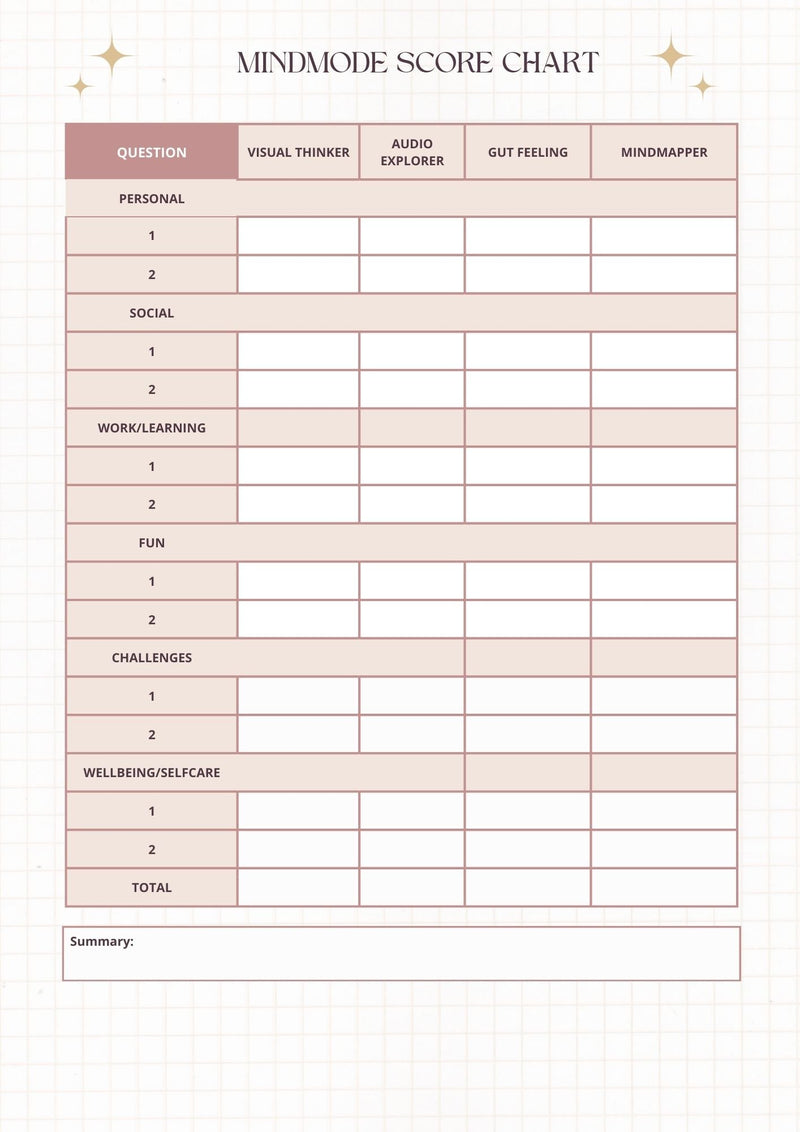 MINDMODE SCORE CHART

| QUESTION | VISUAL THINKER | AUDIO EXPLORER | GUT FEELING | MINDMAPPER |
|---|---|---|---|---|
| PERSONAL | | | | |
| 1 | | | | |
| 2 | | | | |
| SOCIAL | | | | |
| 1 | | | | |
| 2 | | | | |
| WORK/LEARNING | | | | |
| 1 | | | | |
| 2 | | | | |
| FUN | | | | |
| 1 | | | | |
| 2 | | | | |
| CHALLENGES | | | | |
| 1 | | | | |
| 2 | | | | |
| WELLBEING/SELFCARE | | | | |
| 1 | | | | |
| 2 | | | | |
| TOTAL | | | | |

Summary: